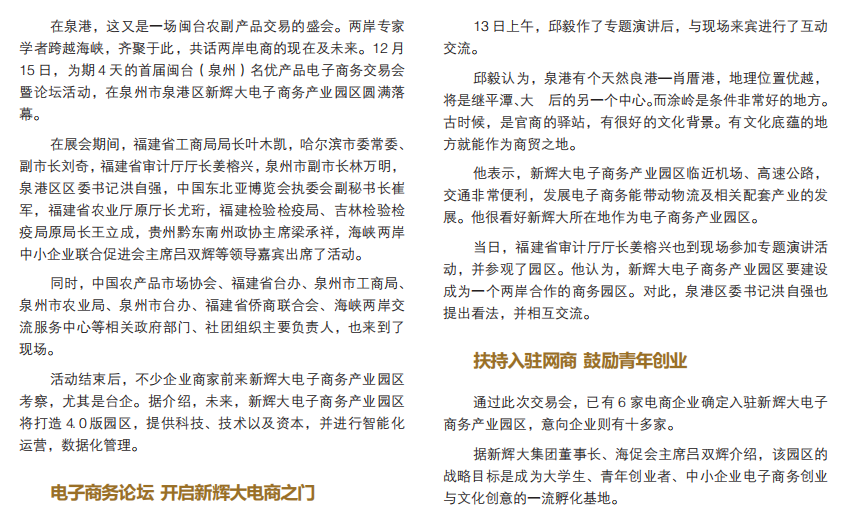 在泉港，这又是一场闽台农副产品交易的盛会。两岸专家学者跨越海峡，齐聚于此，共话两岸电商的现在及未来。12月15日，为期4天的首届闽台（泉州）名优产品电子商务交易会暨论坛活动，在泉州市泉港区新辉大电子商务产业园区圆满落幕。

在展会期间，福建省工商局局长叶木凯，哈尔滨市委常委、副市长刘奇，福建省审计厅厅长姜榕兴，泉州市副市长林万明，泉港区区委书记洪自强，中国东北亚博览会执委会副秘书长崔军，福建省农业厅原厅长尤珩，福建检验检疫局、吉林检验检疫局原局长王立成，贵州黔东南州政协主席梁承祥，海峡两岸中小企业联合促进会主席吕双辉等领导嘉宾出席了活动。

同时，中国农产品市场协会、福建省台办、泉州市工商局、泉州市农业局、泉州市台办、福建省侨商联合会、海峡两岸交流服务中心等相关政府部门、社团组织主要负责人，也来到了现场。

活动结束后，不少企业商家前来新辉大电子商务产业园区考察，尤其是台企。据介绍，未来，新辉大电子商务产业园区将打造4.0版园区，提供科技、技术以及资本，并进行智能化运营，数据化管理。

电子商务论坛 开启新辉大电商之门

13日上午，邱毅作了专题演讲后，与现场来宾进行了互动交流。

邱毅认为，泉港有个天然良港—肖厝港，地理位置优越，将是继平潭、大 后的另一个中心。而涂岭是条件非常好的地方。古时候，是官商的驿站，有很好的文化背景。有文化底蕴的地方就能作为商贸之地。

他表示，新辉大电子商务产业园区临近机场、高速公路，交通非常便利，发展电子商务能带动物流及相关配套产业的发展。他很看好新辉大所在地作为电子商务产业园区。

当日，福建省审计厅厅长姜榕兴也到现场参加专题演讲活动，并参观了园区。他认为，新辉大电子商务产业园区要建设成为一个两岸合作的商务园区。对此，泉港区委书记洪自强也提出看法，并相互交流。

扶持入驻网商 鼓励青年创业

通过此次交易会，已有6家电商企业确定入驻新辉大电子商务产业园区，意向企业则有十多家。

据新辉大集团董事长、海促会主席吕双辉介绍，该园区的战略目标是成为大学生、青年创业者、中小企业电子商务创业与文化创意的一流孵化基地。